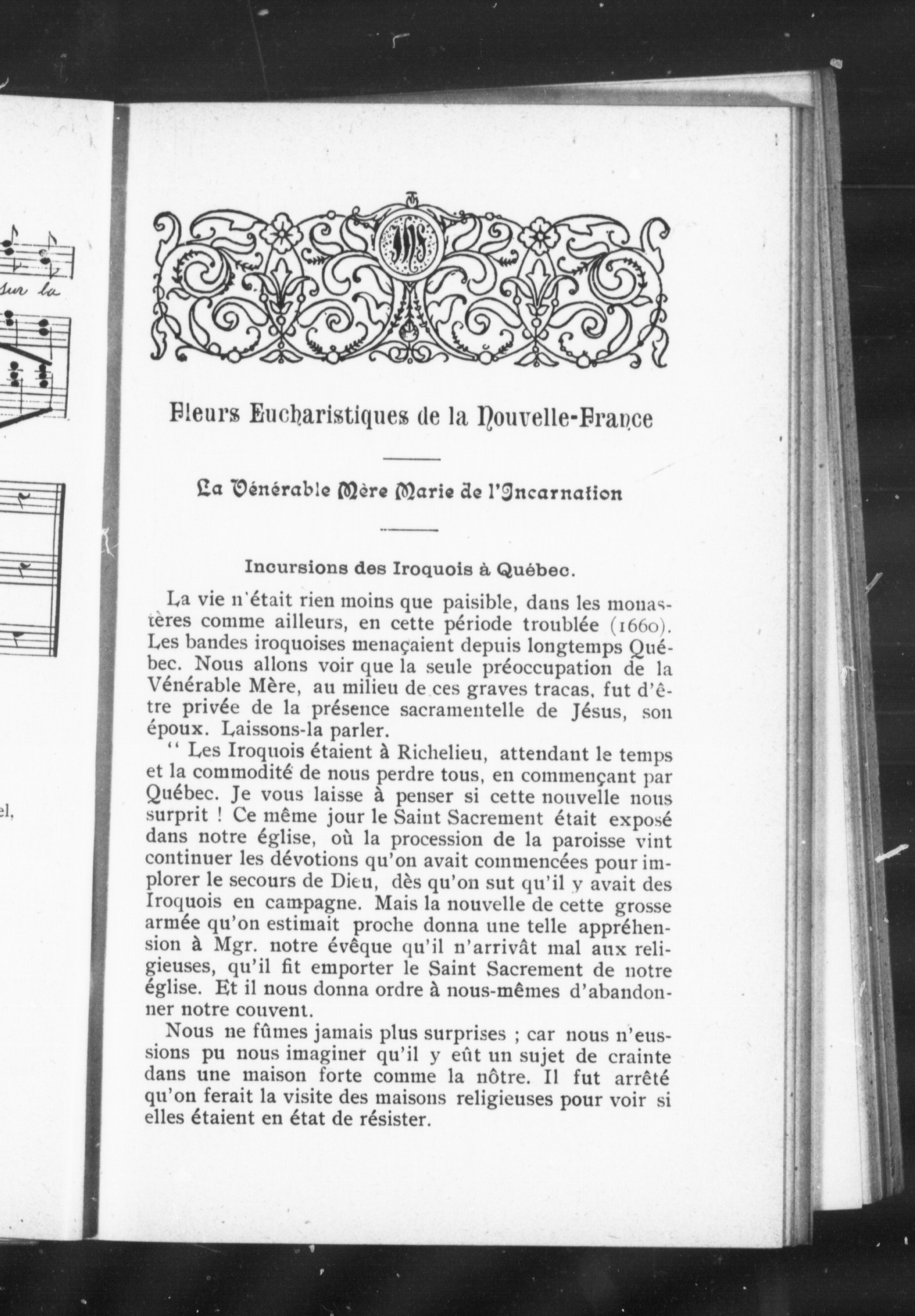 sur la

el,

IHS

Fleurs Eucharistiques de la Nouvelle-France

La Vénérable Mère Marie de l'Incarnation

Incursions des Iroquois à Québec.

La vie n'était rien moins que paisible, dans les monastères comme ailleurs, en cette période troublée (1660). Les bandes iroquoises menaçaient depuis longtemps Québec. Nous allons voir que la seule préoccupation de la Vénérable Mère, au milieu de ces graves tracas, fut d'être privée de la présence sacramentelle de Jésus, son époux. Laissons-la parler.

" Les Iroquois étaient à Richelieu, attendant le temps et la commodité de nous perdre tous, en commençant par Québec. Je vous laisse à penser si cette nouvelle nous surprit ! Ce même jour le Saint Sacrement était exposé dans notre église, où la procession de la paroisse vint continuer les dévotions qu'on avait commencées pour implorer le secours de Dieu, dès qu'on sut qu'il y avait des Iroquois en campagne. Mais la nouvelle de cette grosse armée qu'on estimait proche donna une telle appréhension à Mgr. notre évêque qu'il n'arrivât mal aux religieuses, qu'il fit emporter le Saint Sacrement de notre église. Et il nous donna ordre à nous-mêmes d'abandonner notre couvent.

Nous ne fûmes jamais plus surprises ; car nous n'eussions pu nous imaginer qu'il y eût un sujet de crainte dans une maison forte comme la nôtre. Il fut arrêté qu'on ferait la visite des maisons religieuses pour voir si elles étaient en état de résister.